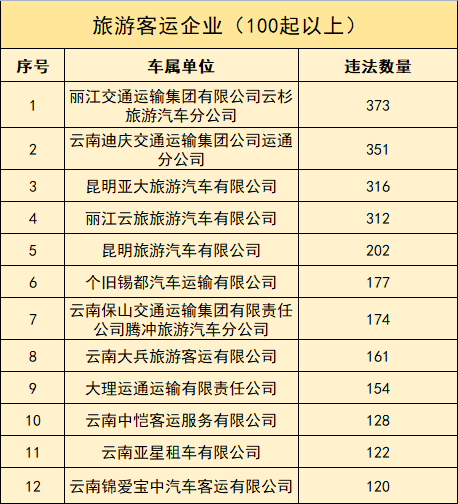 旅游客运企业（100起以上）

| 序号 | 车属单位 | 违法数量 |
|---|---|---|
| 1 | 丽江交通运输集团有限公司云杉旅游汽车分公司 | 373 |
| 2 | 云南迪庆交通运输集团公司运通分公司 | 351 |
| 3 | 昆明亚大旅游汽车有限公司 | 316 |
| 4 | 丽江云旅旅游汽车有限公司 | 312 |
| 5 | 昆明旅游汽车有限公司 | 202 |
| 6 | 个旧锡都汽车运输有限公司 | 177 |
| 7 | 云南保山交通运输集团有限责任公司腾冲旅游汽车分公司 | 174 |
| 8 | 云南大兵旅游客运有限公司 | 161 |
| 9 | 大理运通运输有限责任公司 | 154 |
| 10 | 云南中恺客运服务有限公司 | 128 |
| 11 | 云南亚星租车有限公司 | 122 |
| 12 | 云南锦爱宝中汽车客运有限公司 | 120 |